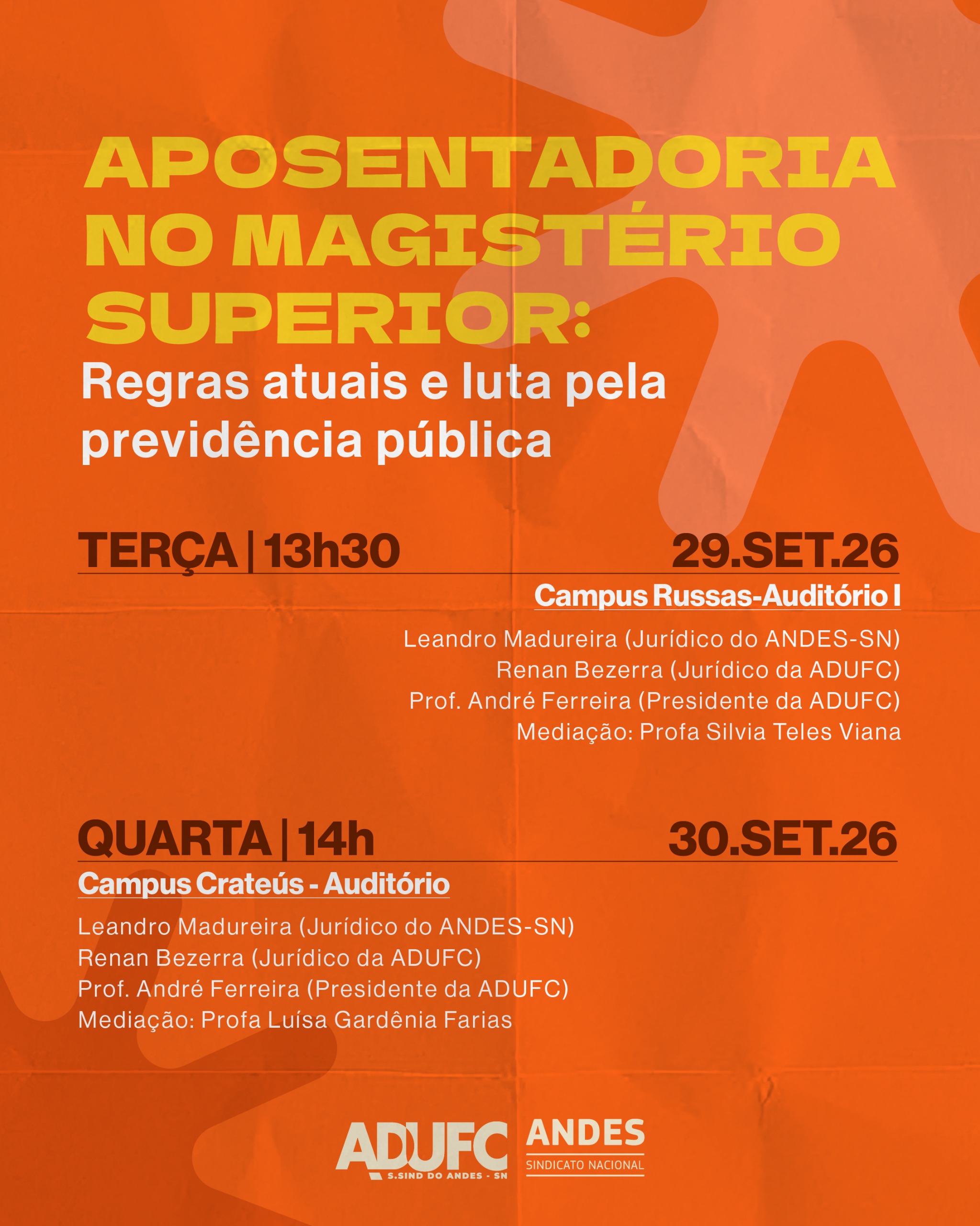 APOSENTADORIA NO MAGISTÉRIO SUPERIOR:

Regras atuais e luta pela previdência pública

TERÇA | 13h30 29.SET.26

Campus Russas-Auditório I

Leandro Madureira (Jurídico do ANDES-SN)
Renan Bezerra (Jurídico da ADUFC)
Prof. André Ferreira (Presidente da ADUFC)
Mediação: Profa Silvia Teles Viana

QUARTA | 14h 30.SET.26

Campus Crateús - Auditório

Leandro Madureira (Jurídico do ANDES-SN)
Renan Bezerra (Jurídico da ADUFC)
Prof. André Ferreira (Presidente da ADUFC)
Mediação: Profa Luísa Gardênia Farias

ADUFC
S.SIND DO ANDES - SN

ANDES
SINDICATO NACIONAL